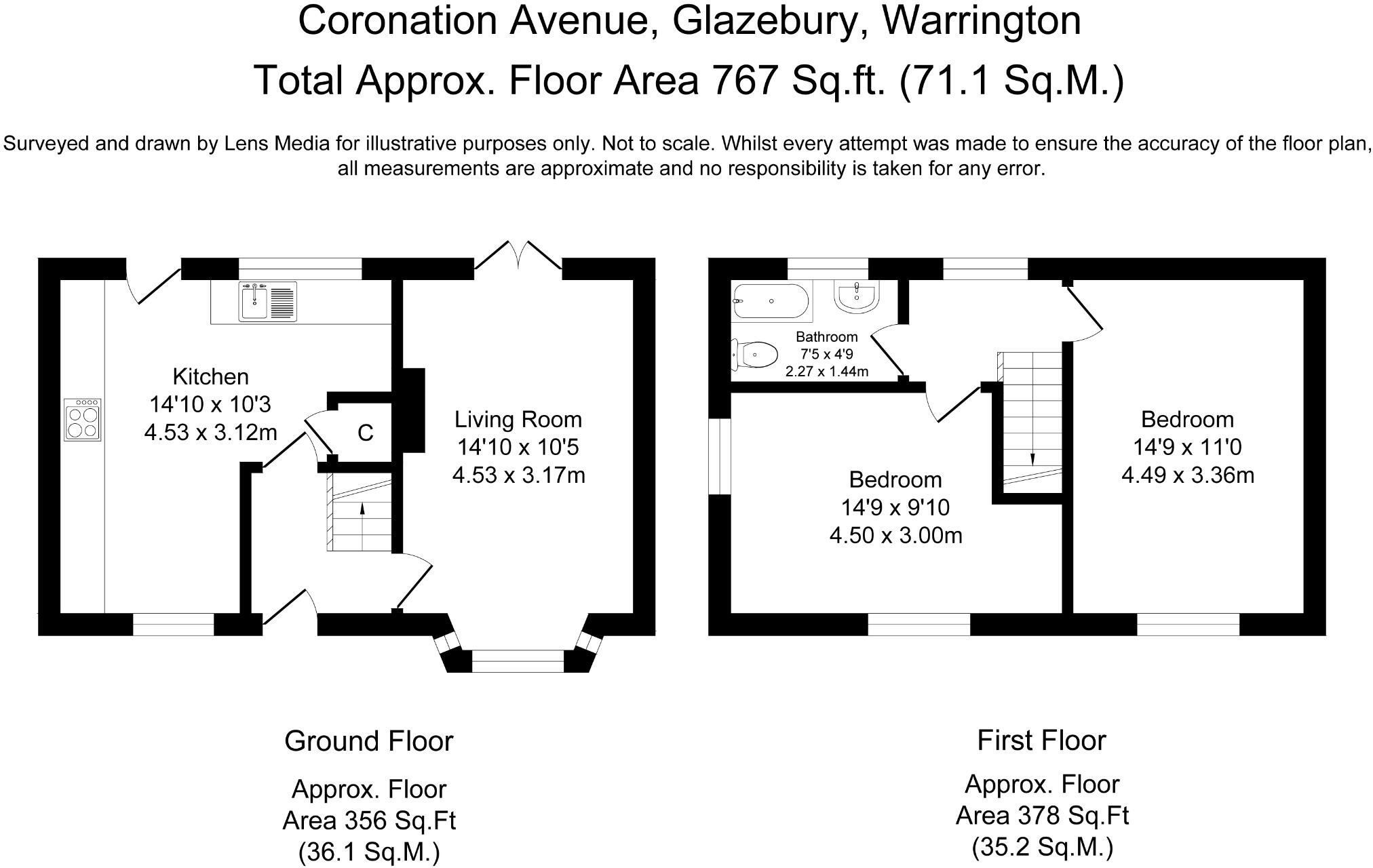 Coronation Avenue, Glazebury, Warrington

Total Approx. Floor Area 767 Sq.ft. (71.1 Sq.M.)

Surveyed and drawn by Lens Media for illustrative purposes only. Not to scale. Whilst every attempt was made to ensure the accuracy of the floor plan, all measurements are approximate and no responsibility is taken for any error.

Kitchen
14'10 x 10'3
4.53 x 3.12m

C

Living Room
14'10 x 10'5
4.53 x 3.17m

Bathroom
7'5 x 4'9
2.27 x 1.44m

Bedroom
14'9 x 9'10
4.50 x 3.00m

Bedroom
14'9 x 11'0
4.49 x 3.36m

Ground Floor

Approx. Floor Area 356 Sq.Ft (36.1 Sq.M.)

First Floor

Approx. Floor Area 378 Sq.Ft (35.2 Sq.M.)